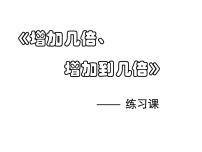 《增加几倍、

增加到几倍》

—— 练习课